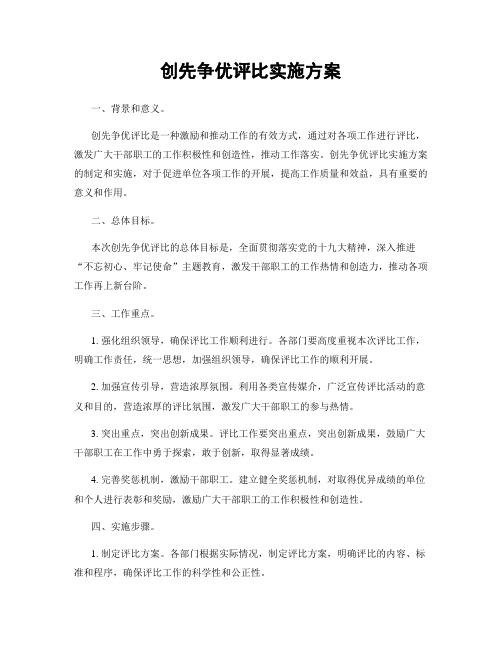 创先争优评比实施方案

一、背景和意义。

创先争优评比是一种激励和推动工作的有效方式，通过对各项工作进行评比，激发广大干部职工的工作积极性和创造性，推动工作落实。创先争优评比实施方案的制定和实施，对于促进单位各项工作的开展，提高工作质量和效益，具有重要的意义和作用。

二、总体目标。

本次创先争优评比的总体目标是，全面贯彻落实党的十九大精神，深入推进“不忘初心、牢记使命”主题教育，激发干部职工的工作热情和创造力，推动各项工作再上新台阶。

三、工作重点。

1. 强化组织领导，确保评比工作顺利进行。各部门要高度重视本次评比工作，明确工作责任，统一思想，加强组织领导，确保评比工作的顺利开展。

2. 加强宣传引导，营造浓厚氛围。利用各类宣传媒介，广泛宣传评比活动的意义和目的，营造浓厚的评比氛围，激发广大干部职工的参与热情。

3. 突出重点，突出创新成果。评比工作要突出重点，突出创新成果，鼓励广大干部职工在工作中勇于探索，敢于创新，取得显著成绩。

4. 完善奖惩机制，激励干部职工。建立健全奖惩机制，对取得优异成绩的单位和个人进行表彰和奖励，激励广大干部职工的工作积极性和创造性。

四、实施步骤。

1. 制定评比方案。各部门根据实际情况，制定评比方案，明确评比的内容、标准和程序，确保评比工作的科学性和公正性。